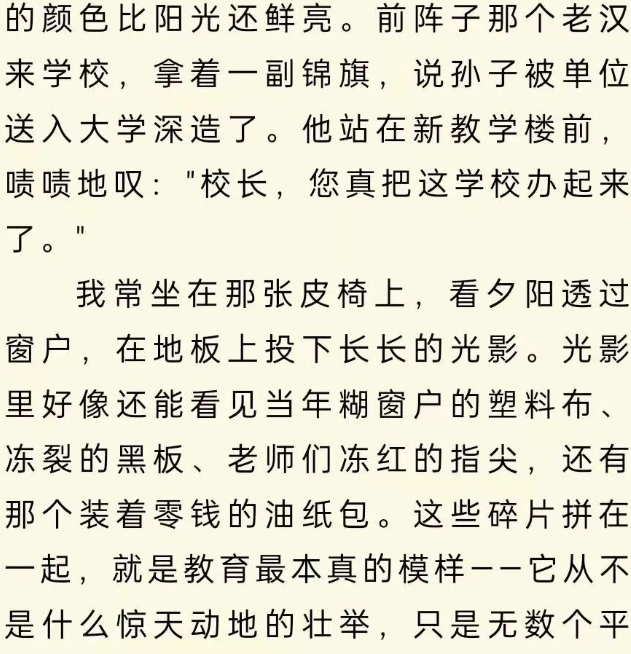 的颜色比阳光还鲜亮。前阵子那个老汉来学校，拿着一副锦旗，说孙子被单位送入大学深造了。他站在新教学楼前，啧啧地叹："校长，您真把这学校办起来了。"

我常坐在那张皮椅上，看夕阳透过窗户，在地板上投下长长的光影。光影里好像还能看见当年糊窗户的塑料布、冻裂的黑板、老师们冻红的指尖，还有那个装着零钱的油纸包。这些碎片拼在一起，就是教育最本真的模样——它从不是什么惊天动地的壮举，只是无数个平